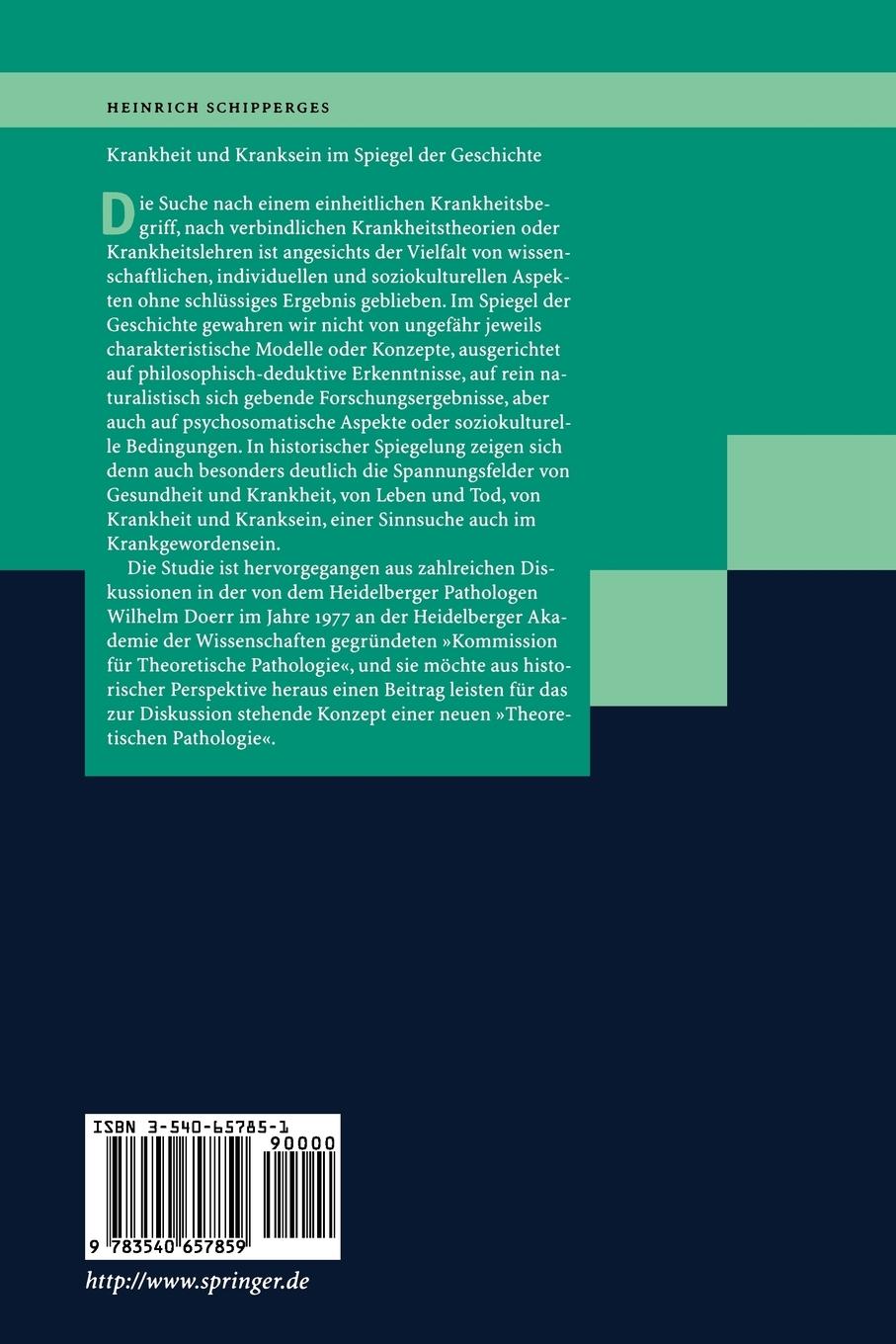 HEINRICH SCHIPPERGES

Krankheit und Kranksein im Spiegel der Geschichte

Die Suche nach einem einheitlichen Krankheitsbegriff, nach verbindlichen Krankheitstheorien oder Krankheitslehren ist angesichts der Vielfalt von wissenschaftlichen, individuellen und soziokulturellen Aspekten ohne schlüssiges Ergebnis geblieben. Im Spiegel der Geschichte gewahren wir nicht von ungefähr jeweils charakteristische Modelle oder Konzepte, ausgerichtet auf philosophisch-deduktive Erkenntnisse, auf rein naturalistisch sich gebende Forschungsergebnisse, aber auch auf psychosomatische Aspekte oder soziokulturelle Bedingungen. In historischer Spiegelung zeigen sich denn auch besonders deutlich die Spannungsfelder von Gesundheit und Krankheit, von Leben und Tod, von Krankheit und Kranksein, einer Sinnsuche auch im Krankgewordensein.

Die Studie ist hervorgegangen aus zahlreichen Diskussionen in der von dem Heidelberger Pathologen Wilhelm Doerr im Jahre 1977 an der Heidelberger Akademie der Wissenschaften gegründeten »Kommission für Theoretische Pathologie«, und sie möchte aus historischer Perspektive heraus einen Beitrag leisten für das zur Diskussion stehende Konzept einer neuen »Theoretischen Pathologie«.

ISBN 3-540-65785-1

90000

9 783540 657859

http://www.springer.de